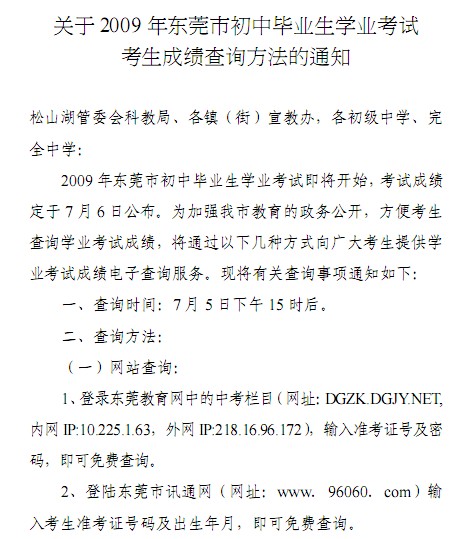 关于 2009 年东莞市初中毕业生学业考试
考生成绩查询方法的通知

松山湖管委会科教局、各镇（街）宣教办，各初级中学、完全中学：

2009 年东莞市初中毕业生学业考试即将开始，考试成绩定于 7 月 6 日公布。为加强我市教育的政务公开，方便考生查询学业考试成绩，将通过以下几种方式向广大考生提供学业考试成绩电子查询服务。现将有关查询事项通知如下：

一、查询时间：7 月 5 日下午 15 时后。

二、查询方法：

（一）网站查询：

1、登录东莞教育网中的中考栏目（网址：DGZK.DGJY.NET，内网 IP:10.225.1.63，外网 IP:218.16.96.172），输入准考证号及密码，即可免费查询。

2、登陆东莞市讯通网（网址：www. 96060. com）输入考生准考证号码及出生年月，即可免费查询。